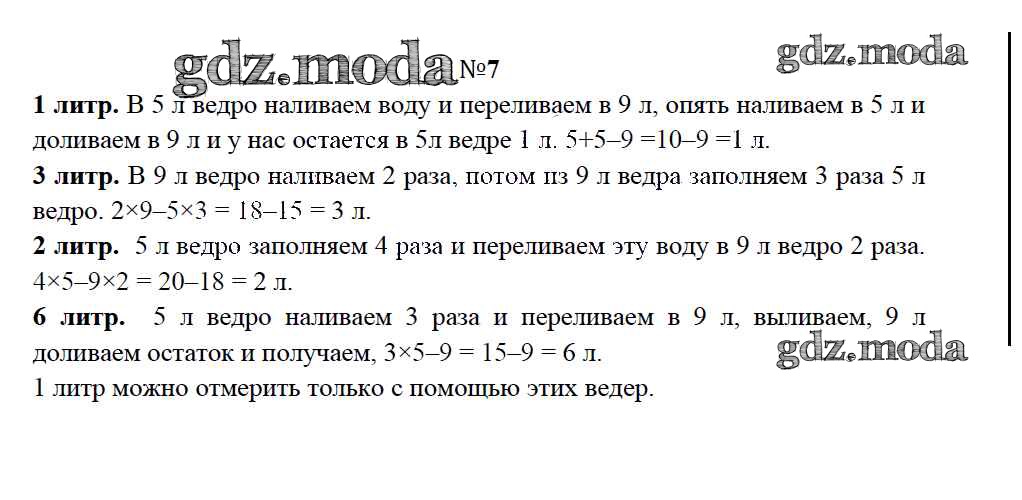 gdz.moda №7 gdz.moda

**1 литр.** В 5 л ведро наливаем воду и переливаем в 9 л, опять наливаем в 5 л и доливаем в 9 л и у нас остается в 5л ведре 1 л. 5+5–9 =10–9 =1 л.

**3 литр.** В 9 л ведро наливаем 2 раза, потом из 9 л ведра заполняем 3 раза 5 л ведро. 2×9–5×3 = 18–15 = 3 л.

**2 литр.** 5 л ведро заполняем 4 раза и переливаем эту воду в 9 л ведро 2 раза. 4×5–9×2 = 20–18 = 2 л.

**6 литр.** 5 л ведро наливаем 3 раза и переливаем в 9 л, выливаем, 9 л доливаем остаток и получаем, 3×5–9 = 15–9 = 6 л.

gdz.moda

1 литр можно отмерить только с помощью этих ведер.